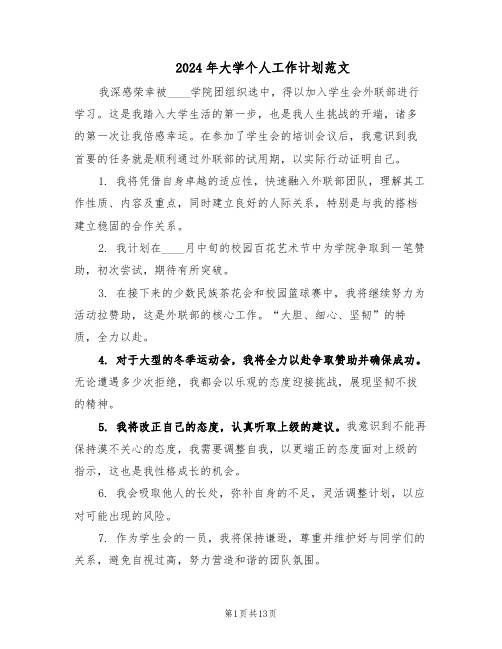 2024年大学个人工作计划范文

我深感荣幸被____学院团组织选中，得以加入学生会外联部进行学习。这是我踏入大学生活的第一步，也是我人生挑战的开端，诸多的第一次让我倍感幸运。在参加了学生会的培训会议后，我意识到我首要的任务就是顺利通过外联部的试用期，以实际行动证明自己。

1. 我将凭借自身卓越的适应性，快速融入外联部团队，理解其工作性质、内容及重点，同时建立良好的人际关系，特别是与我的搭档建立稳固的合作关系。

2. 我计划在____月中旬的校园百花艺术节中为学院争取到一笔赞助，初次尝试，期待有所突破。

3. 在接下来的少数民族茶花会和校园篮球赛中，我将继续努力为活动拉赞助，这是外联部的核心工作。“大胆、细心、坚韧”的特质，全力以赴。

4. 对于大型的冬季运动会，我将全力以赴争取赞助并确保成功。无论遭遇多少次拒绝，我都会以乐观的态度迎接挑战，展现坚韧不拔的精神。

5. 我将改正自己的态度，认真听取上级的建议。我意识到不能再保持漠不关心的态度，我需要调整自我，以更端正的态度面对上级的指示，这也是我性格成长的机会。

6. 我会吸取他人的长处，弥补自身的不足，灵活调整计划，以应对可能出现的风险。

7. 作为学生会的一员，我将保持谦逊，尊重并维护好与同学们的关系，避免自视过高，努力营造和谐的团队氛围。

第1页共13页